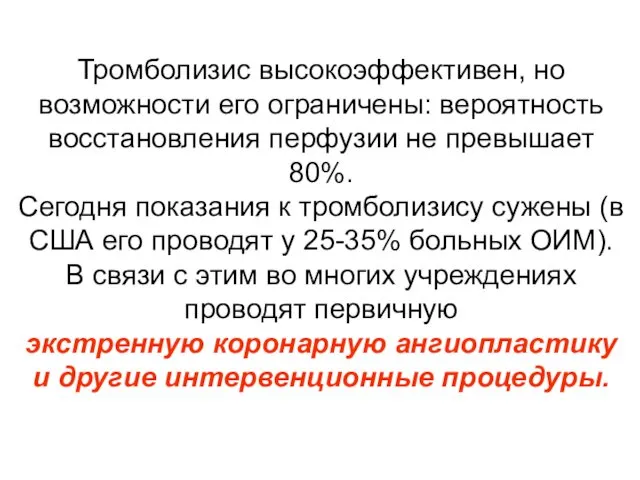 Тромболизис высокоэффективен, но возможности его ограничены: вероятность восстановления перфузии не превышает 80%.
Сегодня показания к тромболизису сужены (в США его проводят у 25-35% больных ОИМ).
В связи с этим во многих учреждениях проводят первичную экстренную коронарную ангиопластику и другие интервенционные процедуры.